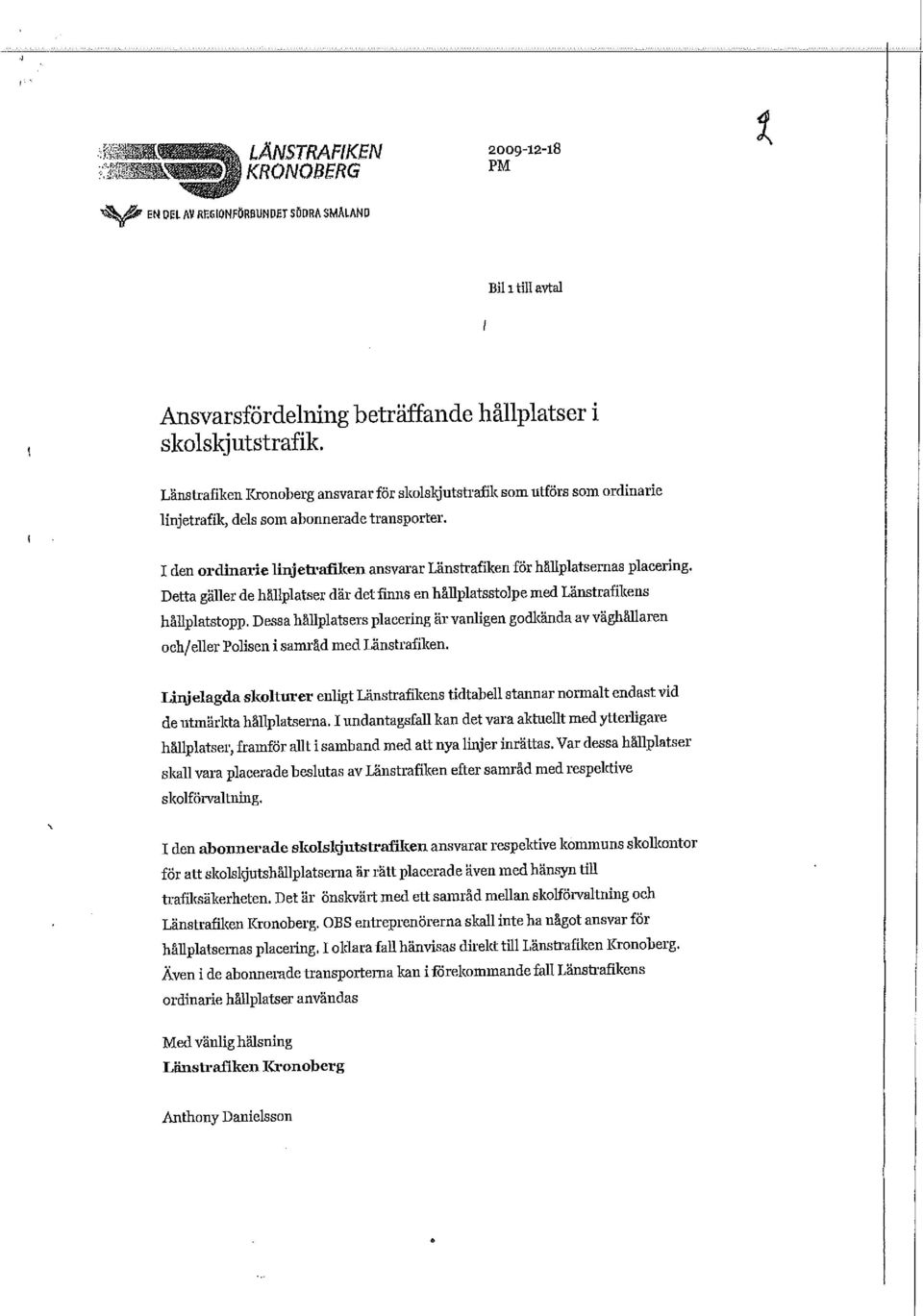 LÄNSTRAFIKEN KRONOBERG

EN DEL AV REGIONFÖRBUNDET SÖDRA SMÅLAND

2009-12-18
PM

1

Bil 1 till avtal

Ansvarsfördelning beträffande hållplatser i skolskjutstrafik.

Länstrafiken Kronoberg ansvarar för skolskjutstrafik som utförs som ordinarie linjetrafik, dels som abonnerade transporter.

I den ordinarie linjetrafiken ansvarar Länstrafiken för hållplatsernas placering. Detta gäller de hållplatser där det finns en hållplatsstolpe med Länstrafikens hållplatstopp. Dessa hållplatsers placering är vanligen godkända av väghållaren och/eller Polisen i samråd med Länstrafiken.

Linjelagda skolturer enligt Länstrafikens tidtabell stannar normalt endast vid de utmärkta hållplatserna. I undantagsfall kan det vara aktuellt med ytterligare hållplatser, framför allt i samband med att nya linjer inrättas. Var dessa hållplatser skall vara placerade beslutas av Länstrafiken efter samråd med respektive skolförvaltning.

I den abonnerade skolskjutstrafiken ansvarar respektive kommuns skolkontor för att skolskjutshållplatserna är rätt placerade även med hänsyn till trafiksäkerheten. Det är önskvärt med ett samråd mellan skolförvaltning och Länstrafiken Kronoberg. OBS entreprenörerna skall inte ha något ansvar för hållplatsernas placering. I oklara fall hänvisas direkt till Länstrafiken Kronoberg. Även i de abonnerade transporterna kan i förekommande fall Länstrafikens ordinarie hållplatser användas

Med vänlig hälsning
Länstrafiken Kronoberg

Anthony Danielsson